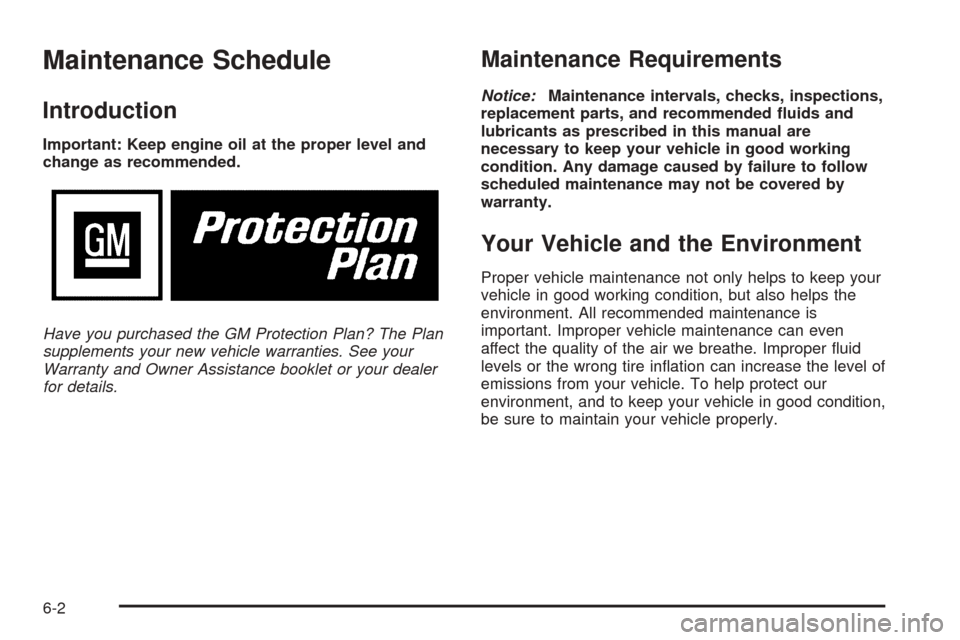 Maintenance Schedule

Introduction

Important: Keep engine oil at the proper level and change as recommended.

GM

Protection Plan

Have you purchased the GM Protection Plan? The Plan supplements your new vehicle warranties. See your Warranty and Owner Assistance booklet or your dealer for details.

Maintenance Requirements

Notice: Maintenance intervals, checks, inspections, replacement parts, and recommended fluids and lubricants as prescribed in this manual are necessary to keep your vehicle in good working condition. Any damage caused by failure to follow scheduled maintenance may not be covered by warranty.

Your Vehicle and the Environment

Proper vehicle maintenance not only helps to keep your vehicle in good working condition, but also helps the environment. All recommended maintenance is important. Improper vehicle maintenance can even affect the quality of the air we breathe. Improper fluid levels or the wrong tire inflation can increase the level of emissions from your vehicle. To help protect our environment, and to keep your vehicle in good condition, be sure to maintain your vehicle properly.

6-2

carmanualsonline.info